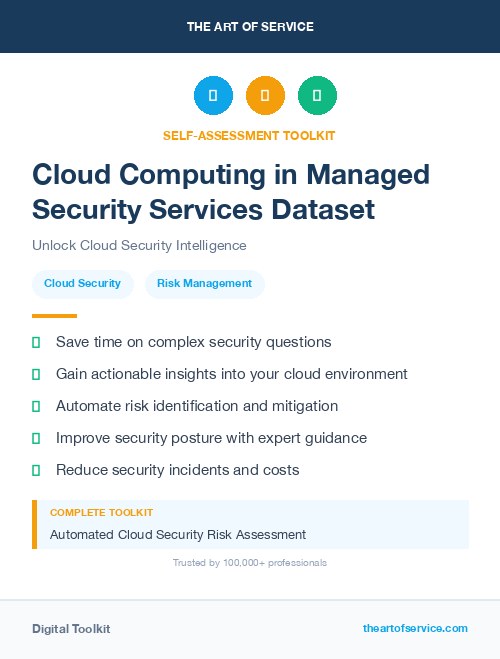 THE ART OF SERVICE

SELF-ASSESSMENT TOOLKIT

Cloud Computing in Managed Security Services Dataset

Unlock Cloud Security Intelligence

Cloud Security

Risk Management

Save time on complex security questions

Gain actionable insights into your cloud environment

Automate risk identification and mitigation

Improve security posture with expert guidance

Reduce security incidents and costs

COMPLETE TOOLKIT

Automated Cloud Security Risk Assessment

Trusted by 100,000+ professionals

Digital Toolkit

theartofservice.com